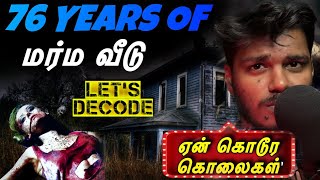 76 YEARS OF
மர்ம வீடு

LET'S DECODE

ஏன் கொடூர கொலைகள்'